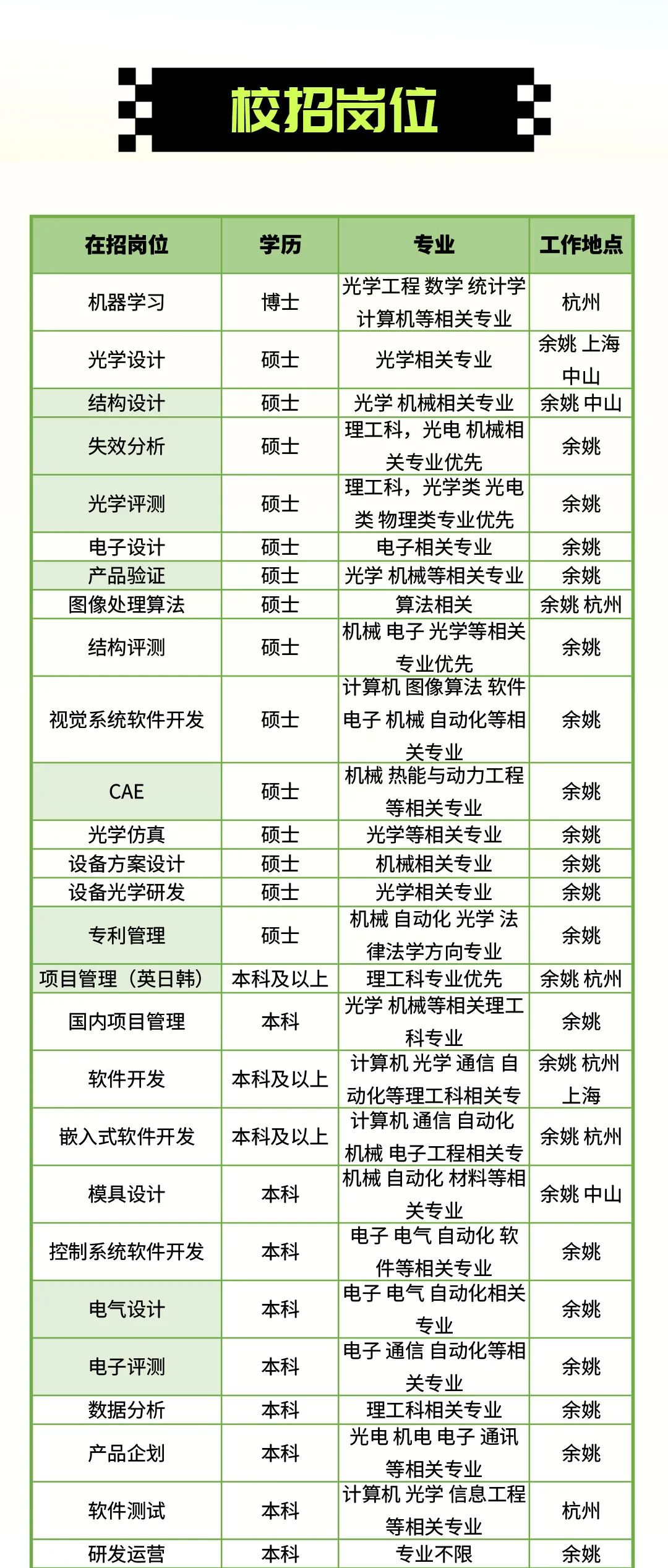 校招岗位

| 在招岗位 | 学历 | 专业 | 工作地点 |
|---|---|---|---|
| 机器学习 | 博士 | 光学工程 数学 统计学 计算机等相关专业 | 杭州 |
| 光学设计 | 硕士 | 光学相关专业 | 余姚 上海 中山 |
| 结构设计 | 硕士 | 光学 机械相关专业 | 余姚 中山 |
| 失效分析 | 硕士 | 理工科，光电 机械相关专业优先 | 余姚 |
| 光学评测 | 硕士 | 理工科，光学类 光电类 物理类专业优先 | 余姚 |
| 电子设计 | 硕士 | 电子相关专业 | 余姚 |
| 产品验证 | 硕士 | 光学 机械等相关专业 | 余姚 |
| 图像处理算法 | 硕士 | 算法相关 | 余姚 杭州 |
| 结构评测 | 硕士 | 机械 电子 光学等相关专业优先 | 余姚 |
| 视觉系统软件开发 | 硕士 | 计算机 图像算法 软件 电子 机械 自动化等相关专业 | 余姚 |
| CAE | 硕士 | 机械 热能与动力工程等相关专业 | 余姚 |
| 光学仿真 | 硕士 | 光学等相关专业 | 余姚 |
| 设备方案设计 | 硕士 | 机械相关专业 | 余姚 |
| 设备光学研发 | 硕士 | 光学相关专业 | 余姚 |
| 专利管理 | 硕士 | 机械 自动化 光学 法律法学方向专业 | 余姚 |
| 项目管理（英日韩） | 本科及以上 | 理工科专业优先 | 余姚 杭州 |
| 国内项目管理 | 本科 | 光学 机械等相关理工科专业 | 余姚 |
| 软件开发 | 本科及以上 | 计算机 光学 通信 自动化等理工科相关专 | 余姚 杭州 上海 |
| 嵌入式软件开发 | 本科及以上 | 计算机 通信 自动化 机械 电子工程相关专 | 余姚 杭州 |
| 模具设计 | 本科 | 机械 自动化 材料等相关专业 | 余姚 中山 |
| 控制系统软件开发 | 本科 | 电子 电气 自动化 软件等相关专业 | 余姚 |
| 电气设计 | 本科 | 电子 电气 自动化相关专业 | 余姚 |
| 电子评测 | 本科 | 电子 通信 自动化等相关专业 | 余姚 |
| 数据分析 | 本科 | 理工科相关专业 | 余姚 |
| 产品企划 | 本科 | 光电 机电 电子 通讯等相关专业 | 余姚 |
| 软件测试 | 本科 | 计算机 光学 信息工程等相关专业 | 杭州 |
| 研发运营 | 本科 | 专业不限 | 余姚 |